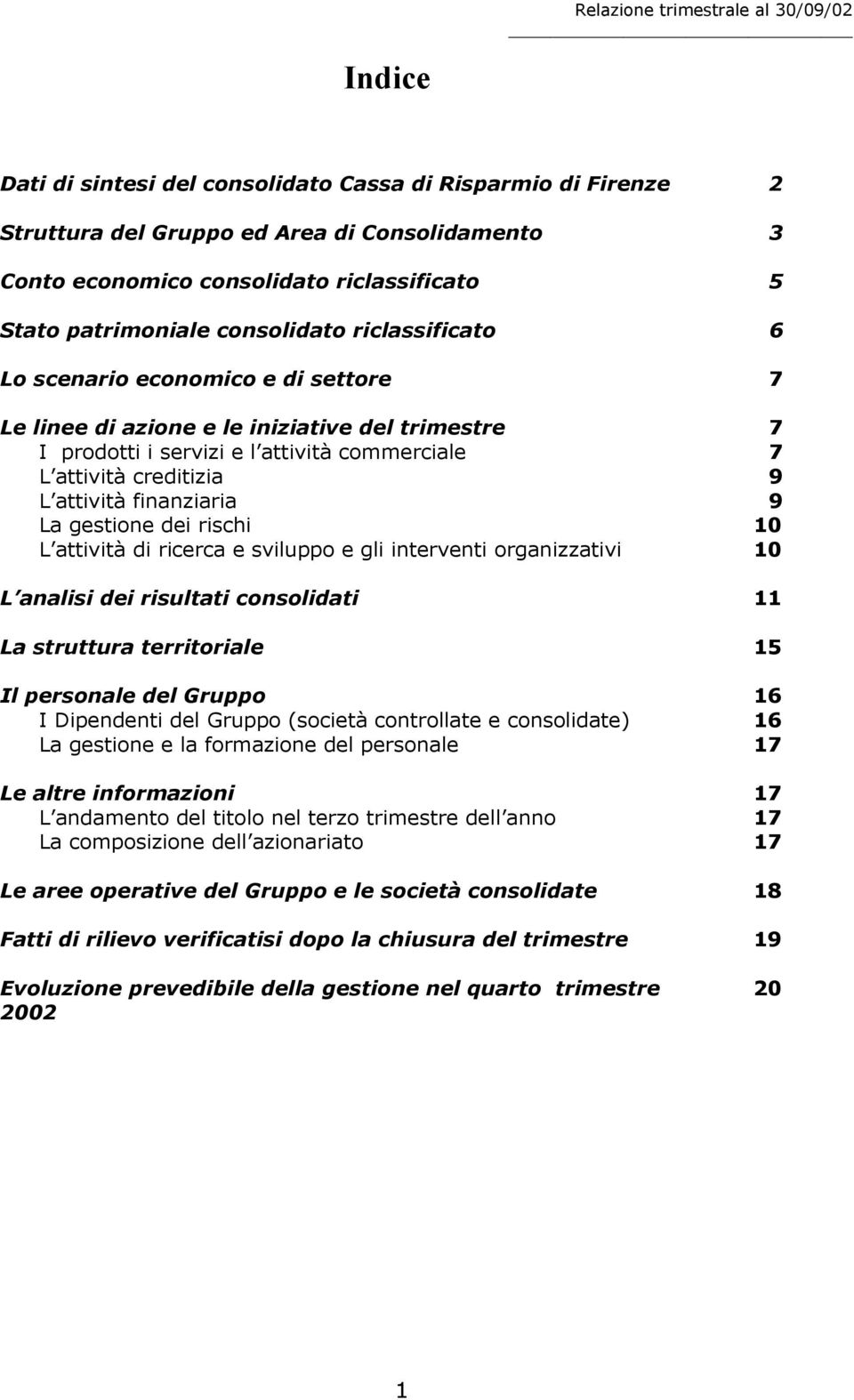 Relazione trimestrale al 30/09/02

Indice

Dati di sintesi del consolidato Cassa di Risparmio di Firenze 2

Struttura del Gruppo ed Area di Consolidamento 3

Conto economico consolidato riclassificato 5

Stato patrimoniale consolidato riclassificato 6

Lo scenario economico e di settore 7

Le linee di azione e le iniziative del trimestre 7
I prodotti i servizi e l attività commerciale 7
L attività creditizia 9
L attività finanziaria 9
La gestione dei rischi 10
L attività di ricerca e sviluppo e gli interventi organizzativi 10

L analisi dei risultati consolidati 11

La struttura territoriale 15

Il personale del Gruppo 16
I Dipendenti del Gruppo (società controllate e consolidate) 16
La gestione e la formazione del personale 17

Le altre informazioni 17
L andamento del titolo nel terzo trimestre dell anno 17
La composizione dell azionariato 17

Le aree operative del Gruppo e le società consolidate 18

Fatti di rilievo verificatisi dopo la chiusura del trimestre 19

Evoluzione prevedibile della gestione nel quarto trimestre 2002 20

1